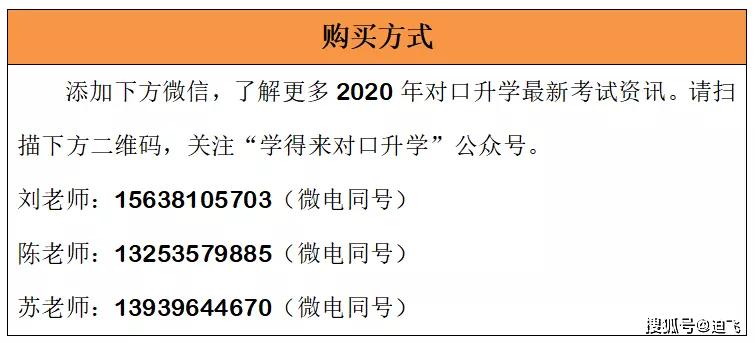 购买方式

添加下方微信，了解更多 2020 年对口升学最新考试资讯。请扫描下方二维码，关注“学得来对口升学”公众号。

刘老师：15638105703（微电同号）

陈老师：13253579885（微电同号）

苏老师：13939644670（微电同号）

搜狐号@迪飞